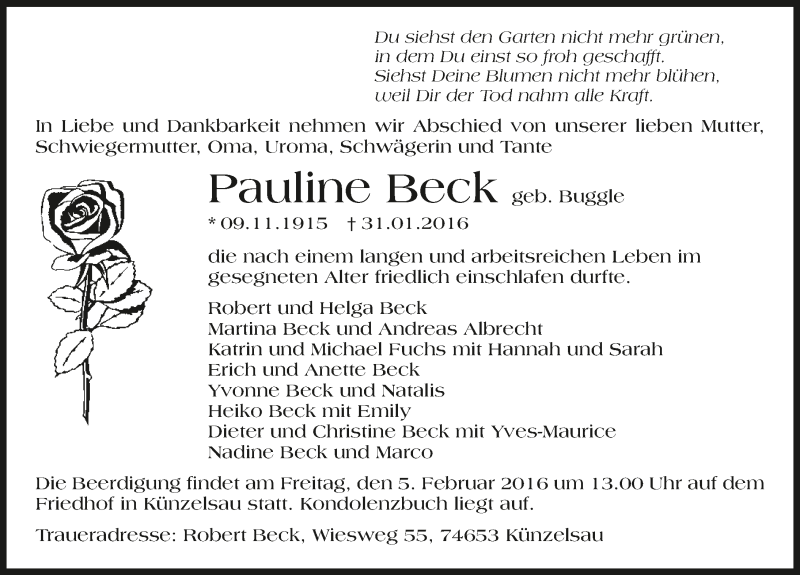 Du siehst den Garten nicht mehr grünen,
in dem Du einst so froh geschafft.
Siehst Deine Blumen nicht mehr blühen,
weil Dir der Tod nahm alle Kraft.

In Liebe und Dankbarkeit nehmen wir Abschied von unserer lieben Mutter, Schwiegermutter, Oma, Uroma, Schwägerin und Tante

Pauline Beck geb. Buggle

* 09.11.1915 † 31.01.2016

die nach einem langen und arbeitsreichen Leben im gesegneten Alter friedlich einschlafen durfte.

Robert und Helga Beck
Martina Beck und Andreas Albrecht
Katrin und Michael Fuchs mit Hannah und Sarah
Erich und Anette Beck
Yvonne Beck und Natalis
Heiko Beck mit Emily
Dieter und Christine Beck mit Yves-Maurice
Nadine Beck und Marco

Die Beerdigung findet am Freitag, den 5. Februar 2016 um 13.00 Uhr auf dem Friedhof in Künzelsau statt. Kondolenzbuch liegt auf.

Traueradresse: Robert Beck, Wiesweg 55, 74653 Künzelsau